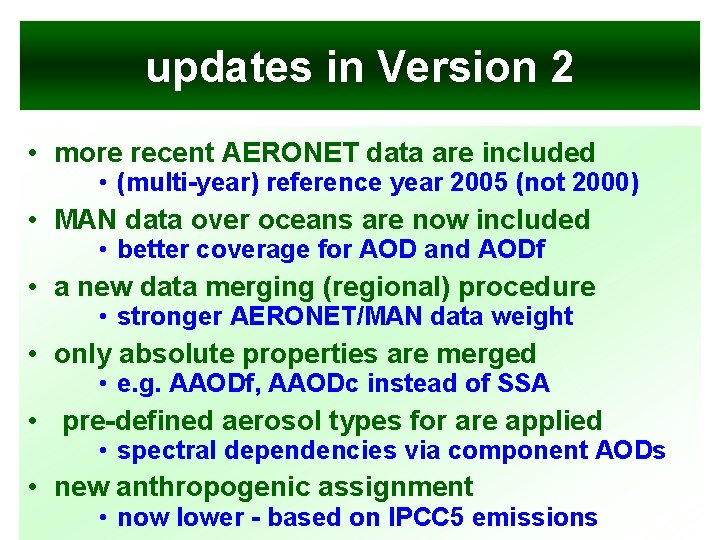 updates in Version 2

• more recent AERONET data are included
  • (multi-year) reference year 2005 (not 2000)
• MAN data over oceans are now included
  • better coverage for AOD and AODf
• a new data merging (regional) procedure
  • stronger AERONET/MAN data weight
• only absolute properties are merged
  • e.g. AAODf, AAODc instead of SSA
• pre-defined aerosol types for are applied
  • spectral dependencies via component AODs
• new anthropogenic assignment
  • now lower - based on IPCC5 emissions